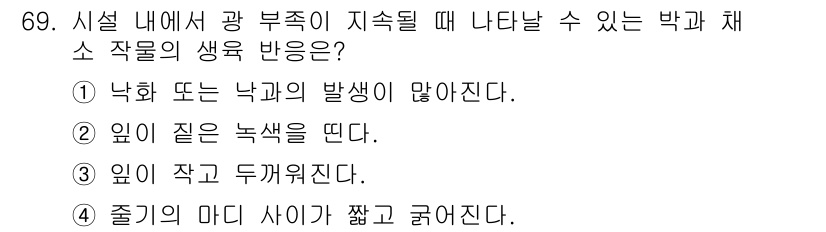 69. 시설 내에서 광 부족이 지속될 때 나타날 수 있는 박과 채소 작물의 생육 반응은?

① 낙화 또는 낙과의 발생이 많아진다.

② 잎이 짙은 녹색을 띤다.

③ 잎이 작고 두꺼워진다.

④ 줄기의 마디 사이가 짧고 굵어진다.